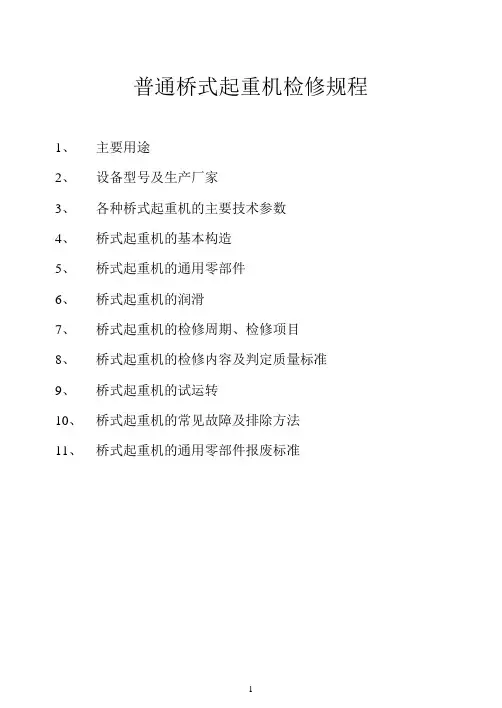 普通桥式起重机检修规程

1、 主要用途

2、 设备型号及生产厂家

3、 各种桥式起重机的主要技术参数

4、 桥式起重机的基本构造

5、 桥式起重机的通用零部件

6、 桥式起重机的润滑

7、 桥式起重机的检修周期、检修项目

8、 桥式起重机的检修内容及判定质量标准

9、 桥式起重机的试运转

10、 桥式起重机的常见故障及排除方法

11、 桥式起重机的通用零部件报废标准

1